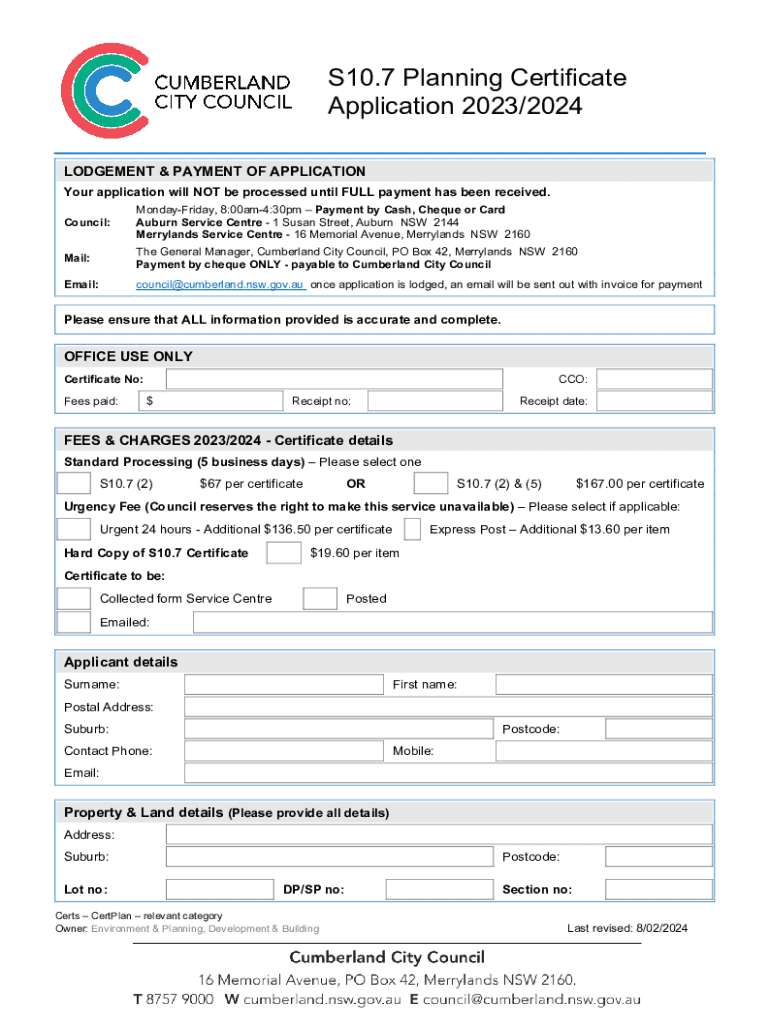 CUMBERLAND CITY COUNCIL

S10.7 Planning Certificate Application 2023/2024

LODGEMENT & PAYMENT OF APPLICATION

Your application will NOT be processed until FULL payment has been received.

Council: Monday-Friday, 8:00am-4:30pm – Payment by Cash, Cheque or Card
Auburn Service Centre - 1 Susan Street, Auburn NSW 2144
Merrylands Service Centre - 16 Memorial Avenue, Merrylands NSW 2160

Mail: The General Manager, Cumberland City Council, PO Box 42, Merrylands NSW 2160
Payment by cheque ONLY - payable to Cumberland City Council

Email: council@cumberland.nsw.gov.au once application is lodged, an email will be sent out with invoice for payment

Please ensure that ALL information provided is accurate and complete.

OFFICE USE ONLY

Certificate No: CCO:

Fees paid: $ Receipt no: Receipt date:

FEES & CHARGES 2023/2024 - Certificate details

Standard Processing (5 business days) – Please select one

S10.7 (2) $67 per certificate OR S10.7 (2) & (5) $167.00 per certificate

Urgency Fee (Council reserves the right to make this service unavailable) – Please select if applicable:

Urgent 24 hours - Additional $136.50 per certificate Express Post – Additional $13.60 per item

Hard Copy of S10.7 Certificate $19.60 per item

Certificate to be:

Collected form Service Centre Posted

Emailed:

Applicant details

Surname: First name:

Postal Address:

Suburb: Postcode:

Contact Phone: Mobile:

Email:

Property & Land details (Please provide all details)

Address:

Suburb: Postcode:

Lot no: DP/SP no: Section no:

Certs – CertPlan – relevant category
Owner: Environment & Planning, Development & Building

Last revised: 8/02/2024

Cumberland City Council
16 Memorial Avenue, PO Box 42, Merrylands NSW 2160.
T 8757 9000 W cumberland.nsw.gov.au E council@cumberland.nsw.gov.au